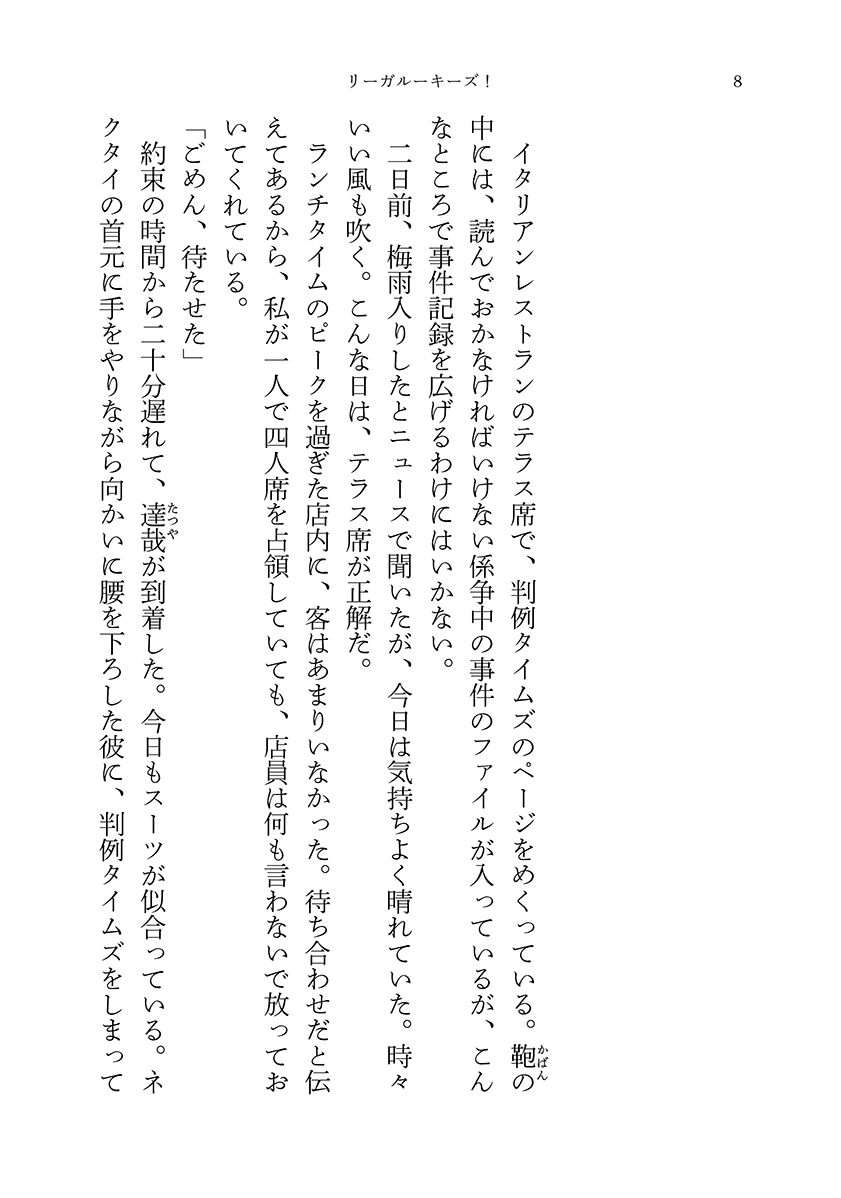 リーガルーキーズ！　8

イタリアンレストランのテラス席で、判例タイムズのページをめくっている。鞄（かばん）の中には、読んでおかなければいけない係争中の事件のファイルが入っているが、こんなところで事件記録を広げるわけにはいかない。

二日前、梅雨入りしたとニュースで聞いたが、今日は気持ちよく晴れていた。時々いい風も吹く。こんな日は、テラス席が正解だ。

ランチタイムのピークを過ぎた店内に、客はあまりいなかった。待ち合わせだと伝えてあるから、私が一人で四人席を占領していても、店員は何も言わないで放っておいてくれている。

「ごめん、待たせた」

約束の時間から二十分遅れて、達哉（たつや）が到着した。今日もスーツが似合っている。ネクタイの首元に手をやりながら向かいに腰を下ろした彼に、判例タイムズをしまって